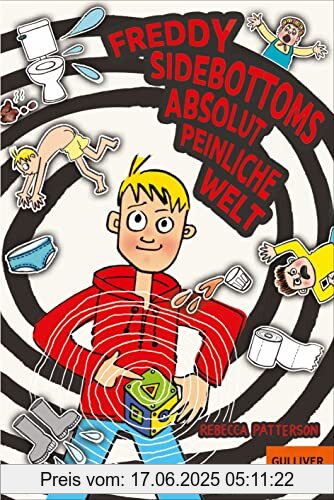 FREDDY SIDEBOTTOMS ABSOLUT PEINLICHE WELT

REBECCA PATTERSON

GULLIVER

Preis vom: 17.06.2025 05:11:22